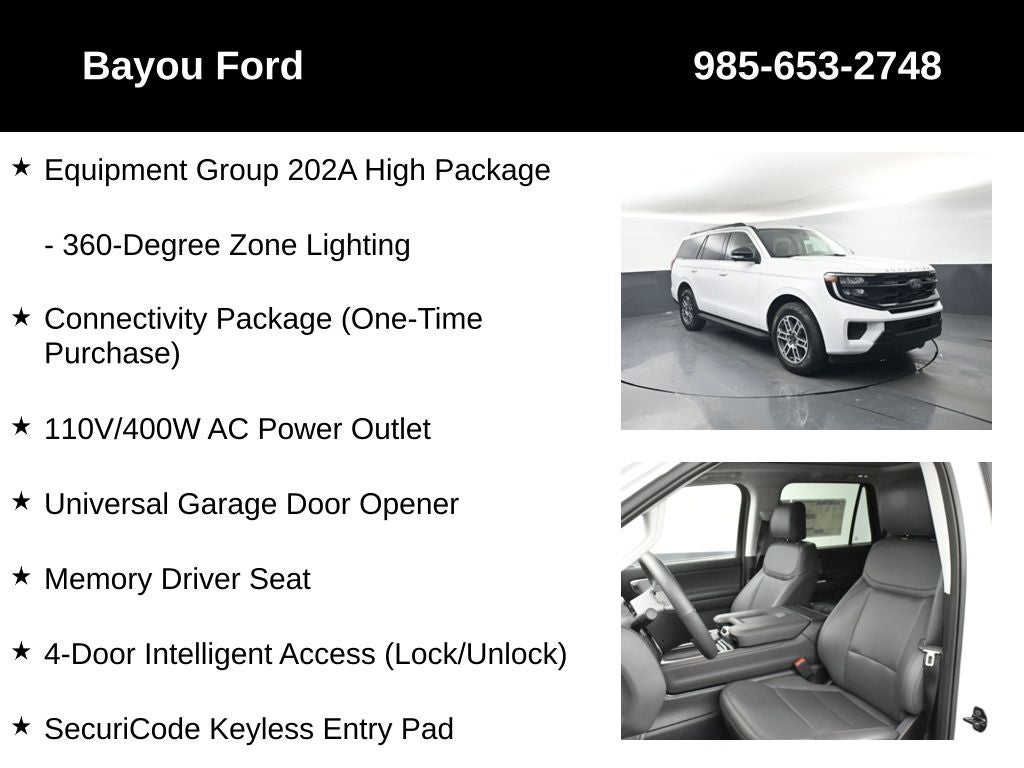 Bayou Ford 985-653-2748

★ Equipment Group 202A High Package

- 360-Degree Zone Lighting

★ Connectivity Package (One-Time Purchase)

★ 110V/400W AC Power Outlet

★ Universal Garage Door Opener

★ Memory Driver Seat

★ 4-Door Intelligent Access (Lock/Unlock)

★ SecuriCode Keyless Entry Pad